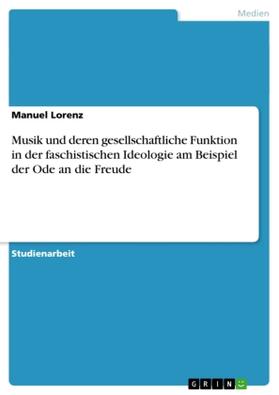 Medien

Manuel Lorenz

Musik und deren gesellschaftliche Funktion in der faschistischen Ideologie am Beispiel der Ode an die Freude

Studienarbeit

GRIN